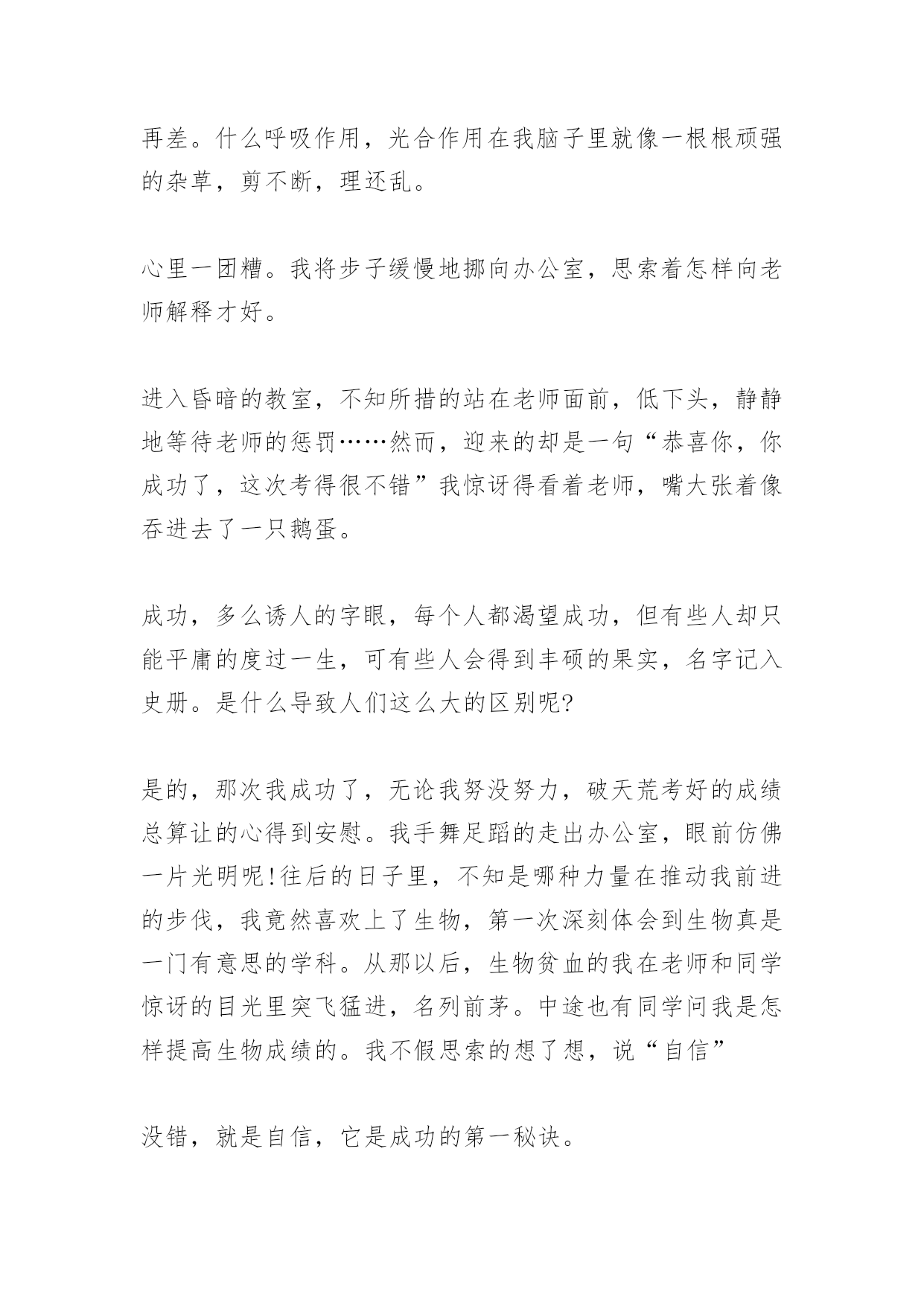 再差。什么呼吸作用，光合作用在我脑子里就像一根根顽强的杂草，剪不断，理还乱。

心里一团糟。我将步子缓慢地挪向办公室，思索着怎样向老师解释才好。

进入昏暗的教室，不知所措的站在老师面前，低下头，静静地等待老师的惩罚……然而，迎来的却是一句“恭喜你，你成功了，这次考得很不错”我惊讶得看着老师，嘴大张着像吞进去了一只鹅蛋。

成功，多么诱人的字眼，每个人都渴望成功，但有些人却只能平庸的度过一生，可有些人会得到丰硕的果实，名字记入史册。是什么导致人们这么大的区别呢?

是的，那次我成功了，无论我努没努力，破天荒考好的成绩总算让的心得到安慰。我手舞足蹈的走出办公室，眼前仿佛一片光明呢!往后的日子里，不知是哪种力量在推动我前进的步伐，我竟然喜欢上了生物，第一次深刻体会到生物真是一门有意思的学科。从那以后，生物贫血的我在老师和同学惊讶的目光里突飞猛进，名列前茅。中途也有同学问我是怎样提高生物成绩的。我不假思索的想了想，说“自信”

没错，就是自信，它是成功的第一秘诀。